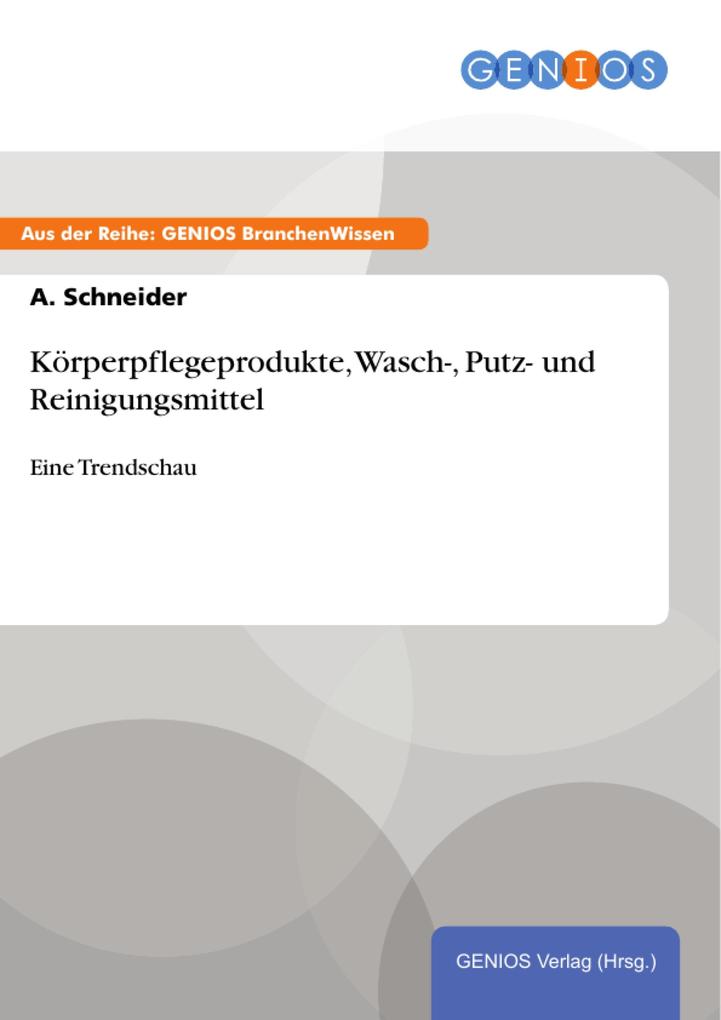 GENIOS

Aus der Reihe: GENIOS BranchenWissen

A. Schneider

Körperpflegeprodukte, Wasch-, Putz- und Reinigungsmittel

Eine Trendschau

GENIOS Verlag (Hrsg.)